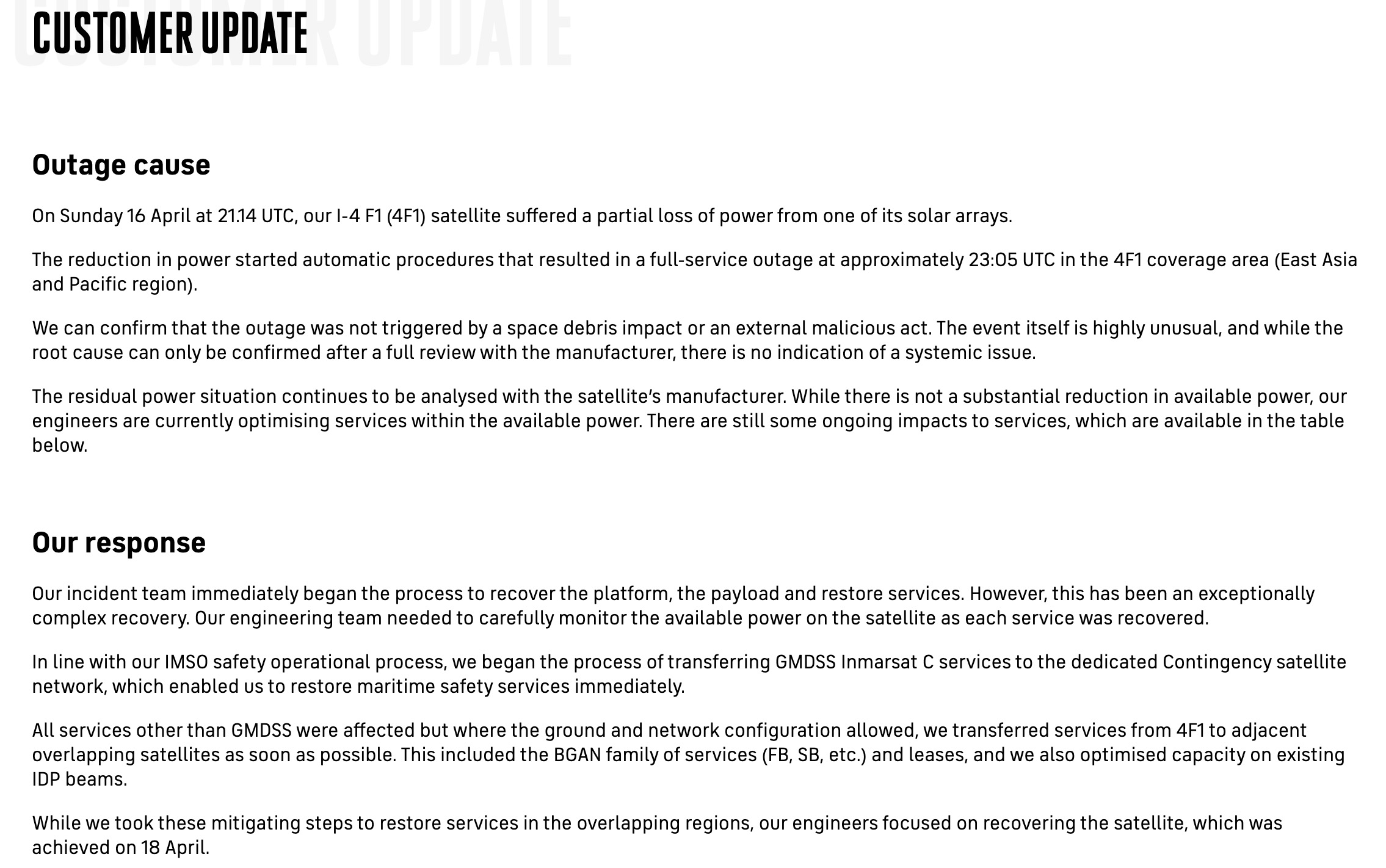 CUSTOMER UPDATE

Outage cause

On Sunday 16 April at 21.14 UTC, our I-4 F1 (4F1) satellite suffered a partial loss of power from one of its solar arrays.

The reduction in power started automatic procedures that resulted in a full-service outage at approximately 23:05 UTC in the 4F1 coverage area (East Asia and Pacific region).

We can confirm that the outage was not triggered by a space debris impact or an external malicious act. The event itself is highly unusual, and while the root cause can only be confirmed after a full review with the manufacturer, there is no indication of a systemic issue.

The residual power situation continues to be analysed with the satellite's manufacturer. While there is not a substantial reduction in available power, our engineers are currently optimising services within the available power. There are still some ongoing impacts to services, which are available in the table below.

Our response

Our incident team immediately began the process to recover the platform, the payload and restore services. However, this has been an exceptionally complex recovery. Our engineering team needed to carefully monitor the available power on the satellite as each service was recovered.

In line with our IMSO safety operational process, we began the process of transferring GMDSS Inmarsat C services to the dedicated Contingency satellite network, which enabled us to restore maritime safety services immediately.

All services other than GMDSS were affected but where the ground and network configuration allowed, we transferred services from 4F1 to adjacent overlapping satellites as soon as possible. This included the BGAN family of services (FB, SB, etc.) and leases, and we also optimised capacity on existing IDP beams.

While we took these mitigating steps to restore services in the overlapping regions, our engineers focused on recovering the satellite, which was achieved on 18 April.